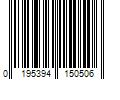 0 195394 150506